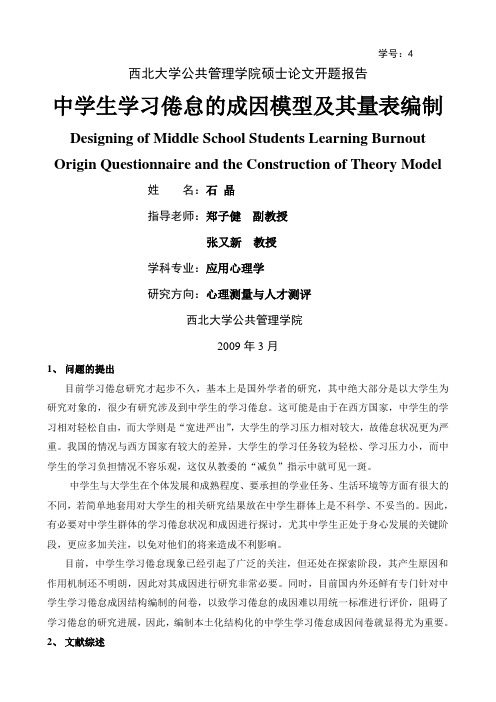 学号：4

西北大学公共管理学院硕士论文开题报告

中学生学习倦怠的成因模型及其量表编制

Designing of Middle School Students Learning Burnout Origin Questionnaire and the Construction of Theory Model

姓　　名：石 晶

指导老师：郑子健　副教授

张又新　教授

学科专业：应用心理学

研究方向：心理测量与人才测评

西北大学公共管理学院

2009 年 3 月

1、 问题的提出

目前学习倦怠研究才起步不久，基本上是国外学者的研究，其中绝大部分是以大学生为研究对象的，很少有研究涉及到中学生的学习倦怠。这可能是由于在西方国家，中学生的学习相对轻松自由，而大学则是“宽进严出”，大学生的学习压力相对较大，故倦怠状况更为严重。我国的情况与西方国家有较大的差异，大学生的学习任务较为轻松、学习压力小，而中学生的学习负担情况不容乐观，这仅从教委的“减负”指示中就可见一斑。

中学生与大学生在个体发展和成熟程度、要承担的学业任务、生活环境等方面有很大的不同，若简单地套用对大学生的相关研究结果放在中学生群体上是不科学、不妥当的。因此，有必要对中学生群体的学习倦怠状况和成因进行探讨，尤其中学生正处于身心发展的关键阶段，更应多加关注，以免对他们的将来造成不利影响。

目前，中学生学习倦怠现象已经引起了广泛的关注，但还处在探索阶段，其产生原因和作用机制还不明朗，因此对其成因进行研究非常必要。同时，目前国内外还鲜有专门针对中学生学习倦怠成因结构编制的问卷，以致学习倦怠的成因难以用统一标准进行评价，阻碍了学习倦怠的研究进展，因此，编制本土化结构化的中学生学习倦怠成因问卷就显得尤为重要。

2、 文献综述